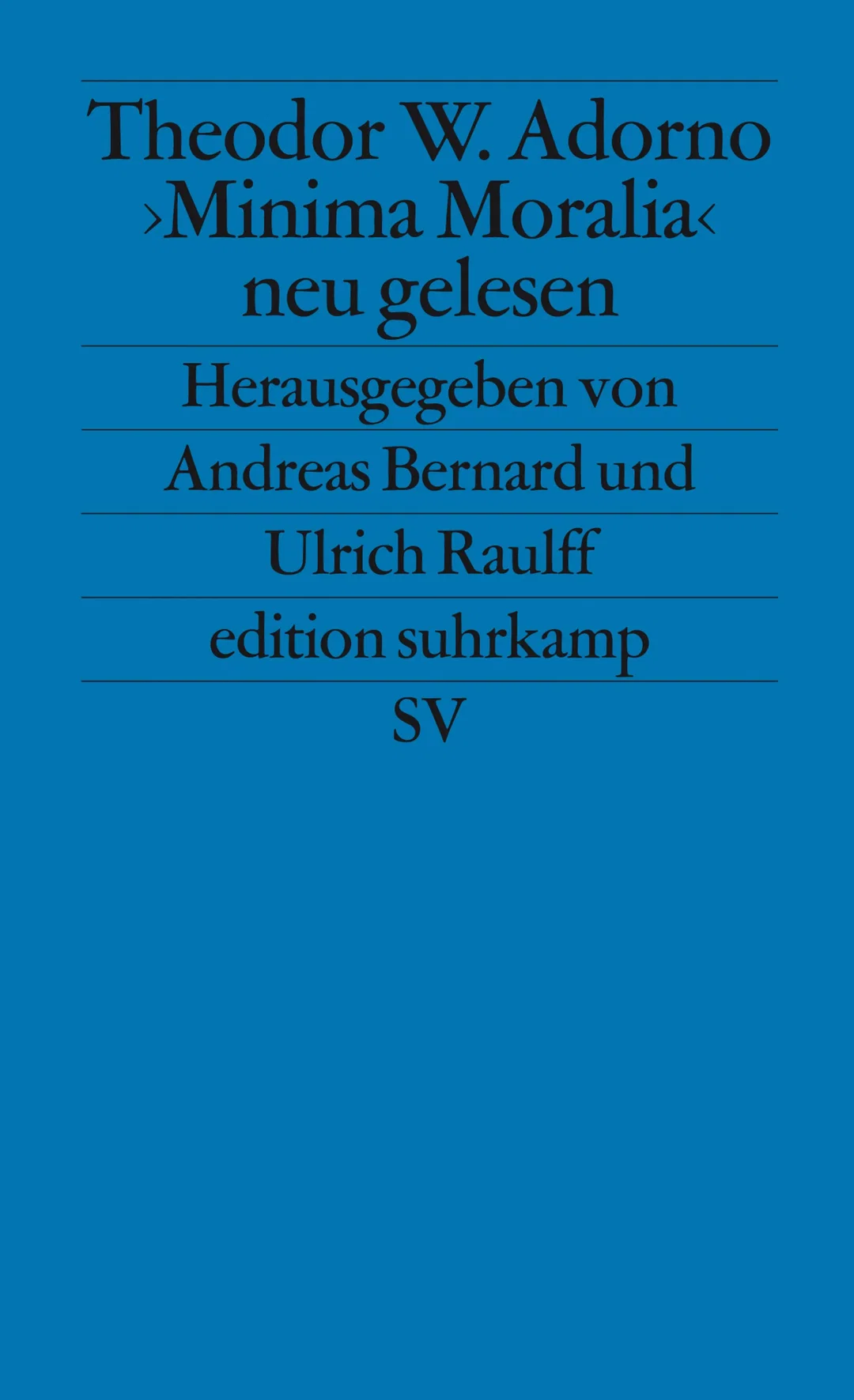 Theodor W. Adorno
›Minima Moralia‹
neu gelesen

Herausgegeben von

Andreas Bernard und

Ulrich Raulff

edition suhrkamp

SV